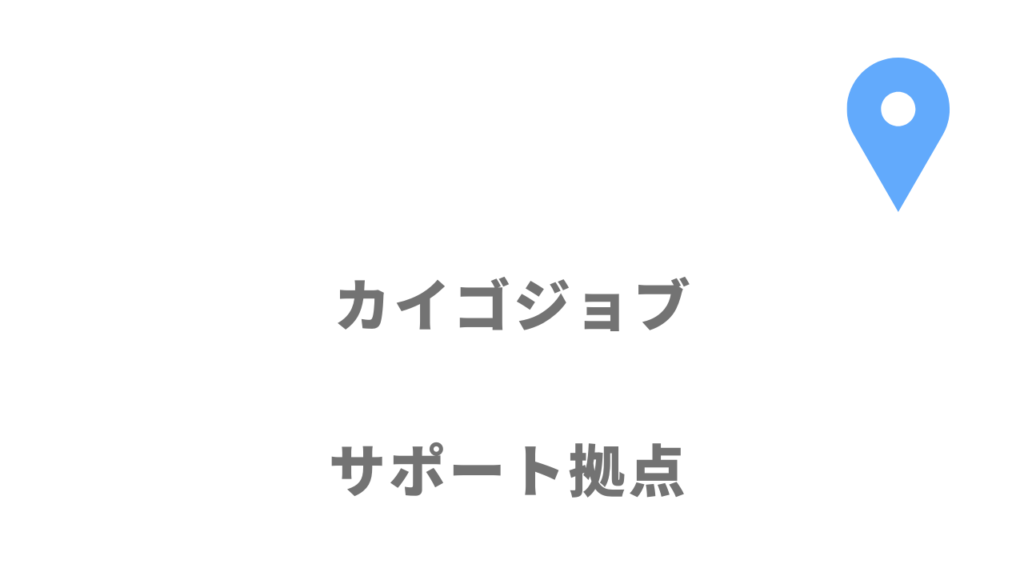 カイゴジョブ

サポート拠点